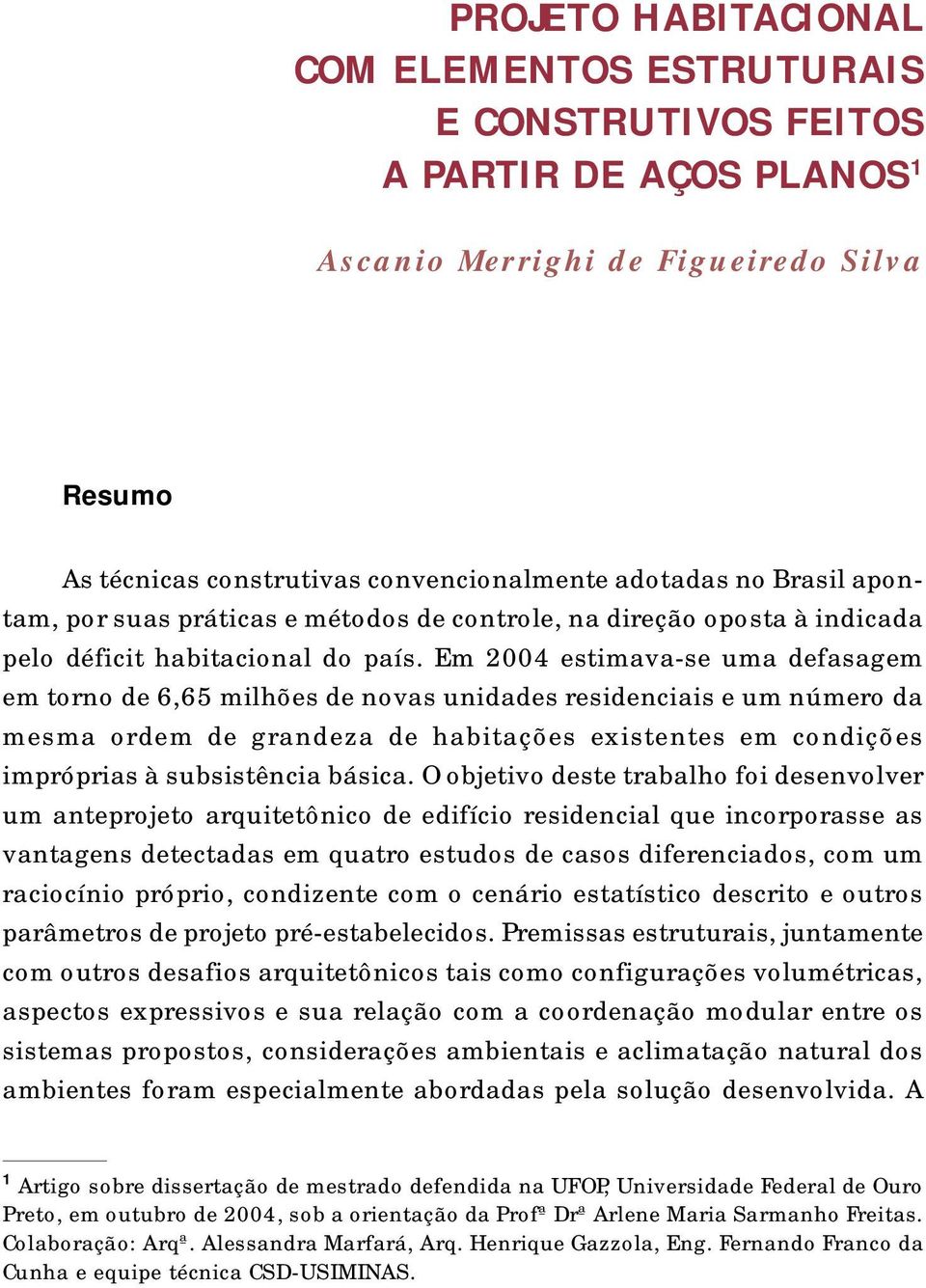 PROJETO HABITACIONAL COM ELEMENTOS ESTRUTURAIS E CONSTRUTIVOS FEITOS A PARTIR DE AÇOS PLANOS$^1$

Ascanio Merrighi de Figueiredo Silva

Resumo

As técnicas construtivas convencionalmente adotadas no Brasil apontam, por suas práticas e métodos de controle, na direção oposta à indicada pelo déficit habitacional do país. Em 2004 estimava-se uma defasagem em torno de 6,65 milhões de novas unidades residenciais e um número da mesma ordem de grandeza de habitações existentes em condições impróprias à subsistência básica. O objetivo deste trabalho foi desenvolver um anteprojeto arquitetônico de edifício residencial que incorporasse as vantagens detectadas em quatro estudos de casos diferenciados, com um raciocínio próprio, condizente com o cenário estatístico descrito e outros parâmetros de projeto pré-estabelecidos. Premissas estruturais, juntamente com outros desafios arquitetônicos tais como configurações volumétricas, aspectos expressivos e sua relação com a coordenação modular entre os sistemas propostos, considerações ambientais e aclimatação natural dos ambientes foram especialmente abordadas pela solução desenvolvida. A

$^1$ Artigo sobre dissertação de mestrado defendida na UFOP, Universidade Federal de Ouro Preto, em outubro de 2004, sob a orientação da Profª Drª Arlene Maria Sarmanho Freitas. Colaboração: Arqª. Alessandra Marfará, Arq. Henrique Gazzola, Eng. Fernando Franco da Cunha e equipe técnica CSD-USIMINAS.